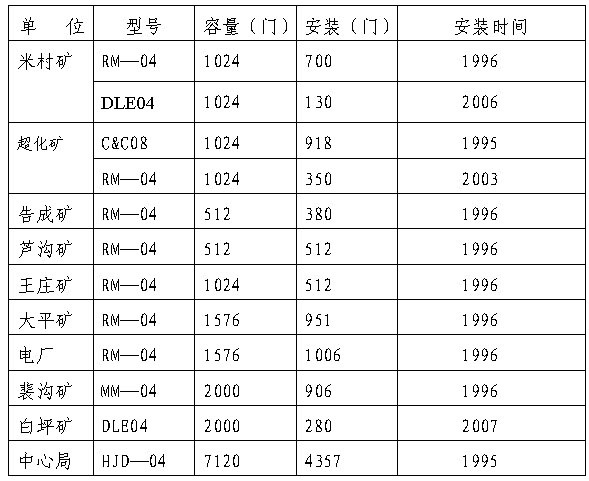 | 单　位 | 型号 | 容量（门） | 安装（门） | 安装时间 |
|---|---|---|---|---|
| 米村矿 | RM—04 | 1024 | 700 | 1996 |
| | DLE04 | 1024 | 130 | 2006 |
| 超化矿 | C&C08 | 1024 | 918 | 1995 |
| | RM—04 | 1024 | 350 | 2003 |
| 告成矿 | RM—04 | 512 | 380 | 1996 |
| 芦沟矿 | RM—04 | 512 | 512 | 1996 |
| 王庄矿 | RM—04 | 1024 | 512 | 1996 |
| 大平矿 | RM—04 | 1576 | 951 | 1996 |
| 电厂 | RM—04 | 1576 | 1006 | 1996 |
| 裴沟矿 | MM—04 | 2000 | 906 | 1996 |
| 白坪矿 | DLE04 | 2000 | 280 | 2007 |
| 中心局 | HJD—04 | 7120 | 4357 | 1995 |